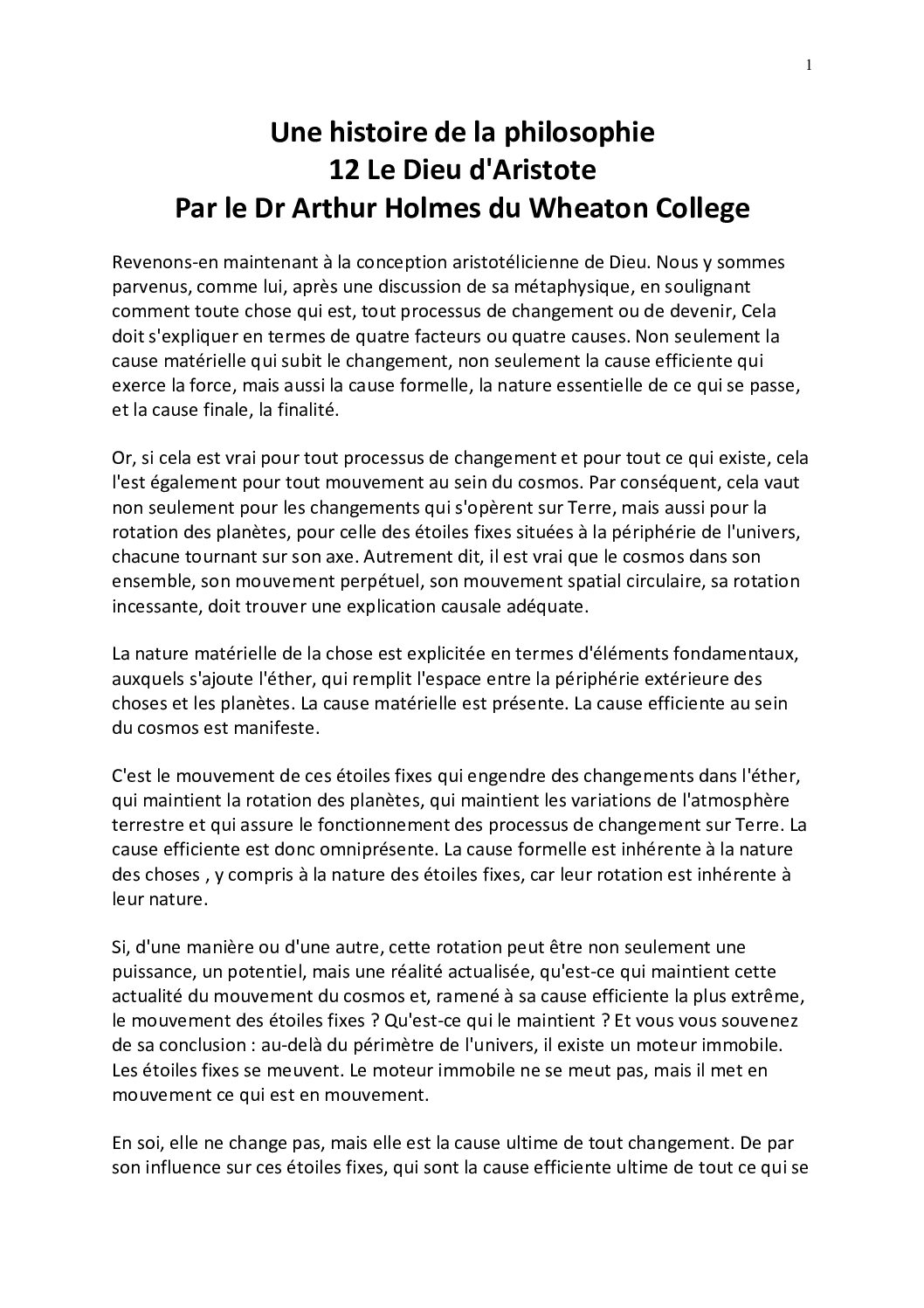 1

Une histoire de la philosophie
12 Le Dieu d'Aristote
Par le Dr Arthur Holmes du Wheaton College

Revenons-en maintenant à la conception aristotélicienne de Dieu. Nous y sommes parvenus, comme lui, après une discussion de sa métaphysique, en soulignant comment toute chose qui est, tout processus de changement ou de devenir, Cela doit s'expliquer en termes de quatre facteurs ou quatre causes. Non seulement la cause matérielle qui subit le changement, non seulement la cause efficiente qui exerce la force, mais aussi la cause formelle, la nature essentielle de ce qui se passe, et la cause finale, la finalité.

Or, si cela est vrai pour tout processus de changement et pour tout ce qui existe, cela l'est également pour tout mouvement au sein du cosmos. Par conséquent, cela vaut non seulement pour les changements qui s'opèrent sur Terre, mais aussi pour la rotation des planètes, pour celle des étoiles fixes situées à la périphérie de l'univers, chacune tournant sur son axe. Autrement dit, il est vrai que le cosmos dans son ensemble, son mouvement perpétuel, son mouvement spatial circulaire, sa rotation incessante, doit trouver une explication causale adéquate.

La nature matérielle de la chose est explicitée en termes d'éléments fondamentaux, auxquels s'ajoute l'éther, qui remplit l'espace entre la périphérie extérieure des choses et les planètes. La cause matérielle est présente. La cause efficiente au sein du cosmos est manifeste.

C'est le mouvement de ces étoiles fixes qui engendre des changements dans l'éther, qui maintient la rotation des planètes, qui maintient les variations de l'atmosphère terrestre et qui assure le fonctionnement des processus de changement sur Terre. La cause efficiente est donc omniprésente. La cause formelle est inhérente à la nature des choses , y compris à la nature des étoiles fixes, car leur rotation est inhérente à leur nature.

Si, d'une manière ou d'une autre, cette rotation peut être non seulement une puissance, un potentiel, mais une réalité actualisée, qu'est-ce qui maintient cette actualité du mouvement du cosmos et, ramené à sa cause efficiente la plus extrême, le mouvement des étoiles fixes ? Qu'est-ce qui le maintient ? Et vous vous souvenez de sa conclusion : au-delà du périmètre de l'univers, il existe un moteur immobile. Les étoiles fixes se meuvent. Le moteur immobile ne se meut pas, mais il met en mouvement ce qui est en mouvement.

En soi, elle ne change pas, mais elle est la cause ultime de tout changement. De par son influence sur ces étoiles fixes, qui sont la cause efficiente ultime de tout ce qui se